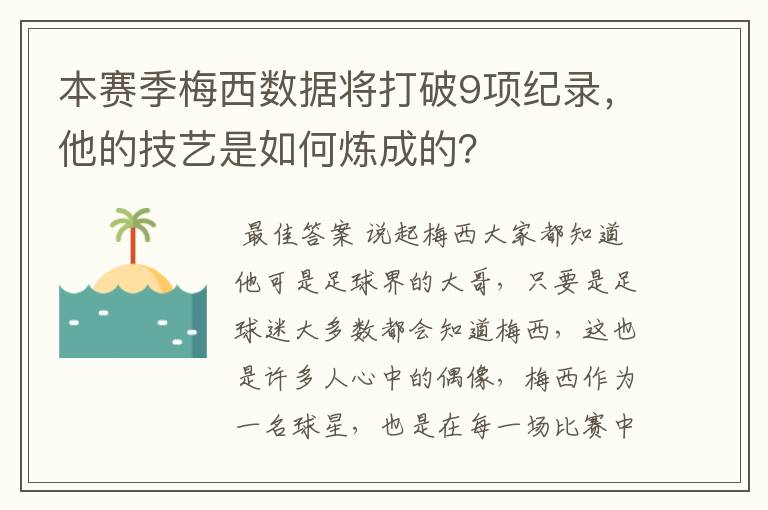 本赛季梅西数据将打破9项纪录，他的技艺是如何炼成的？

最佳答案 说起梅西大家都知道他可是足球界的大哥，只要是足球迷大多数都会知道梅西，这也是许多人心中的偶像，梅西作为一名球星，也是在每一场比赛中